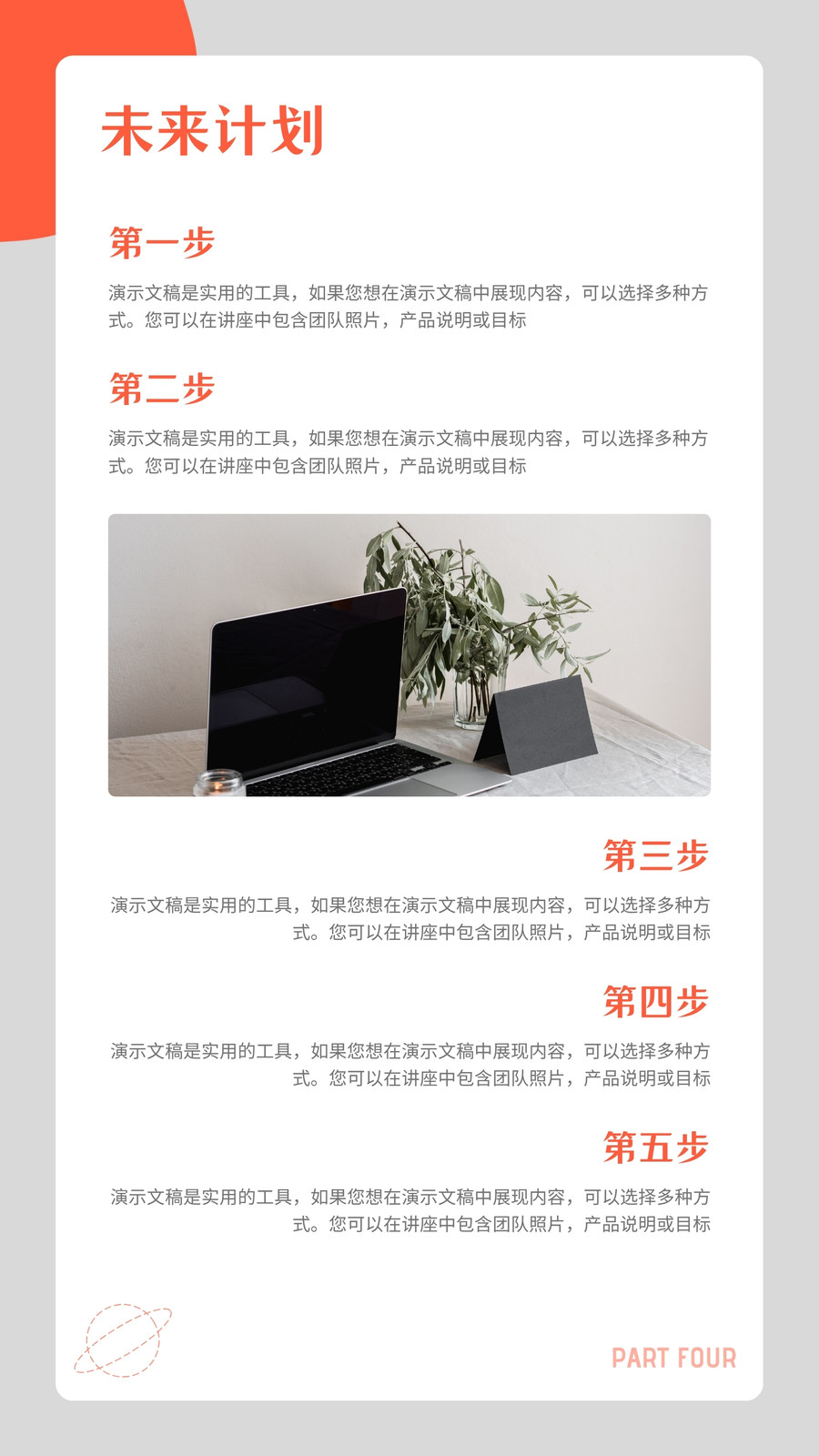 未来计划

第一步

演示文稿是实用的工具，如果您想在演示文稿中展现内容，可以选择多种方式。您可以在讲座中包含团队照片，产品说明或目标

第二步

演示文稿是实用的工具，如果您想在演示文稿中展现内容，可以选择多种方式。您可以在讲座中包含团队照片，产品说明或目标

第三步

演示文稿是实用的工具，如果您想在演示文稿中展现内容，可以选择多种方式。您可以在讲座中包含团队照片，产品说明或目标

第四步

演示文稿是实用的工具，如果您想在演示文稿中展现内容，可以选择多种方式。您可以在讲座中包含团队照片，产品说明或目标

第五步

演示文稿是实用的工具，如果您想在演示文稿中展现内容，可以选择多种方式。您可以在讲座中包含团队照片，产品说明或目标

PART FOUR